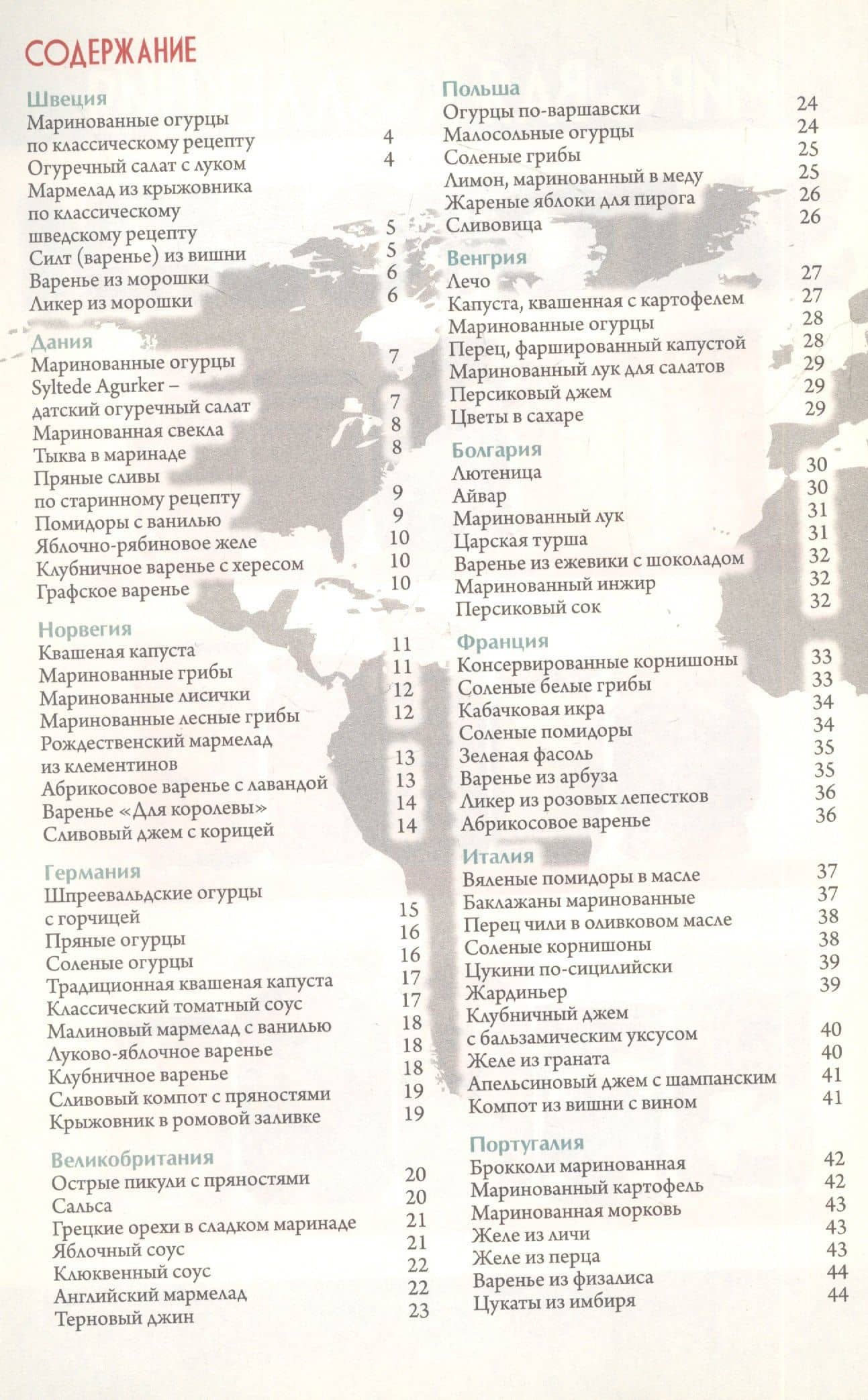 СОДЕРЖАНИЕ

Швеция
Маринованные огурцы по классическому рецепту 4
Огуречный салат с луком 4
Мармелад из крыжовника по классическому шведскому рецепту 5
Силт (варенье) из вишни 5
Варенье из морошки 6
Ликер из морошки 6

Дания
Маринованные огурцы 7
Syltede Agurker – датский огуречный салат 7
Маринованная свекла 8
Тыква в маринаде 8
Пряные сливы по старинному рецепту 9
Помидоры с ванилью 9
Яблочно-рябиновое желе 10
Клубничное варенье с хересом 10
Графское варенье 10

Норвегия
Квашеная капуста 11
Маринованные грибы 11
Маринованные лисички 12
Маринованные лесные грибы 12
Рождественский мармелад из клементинов 13
Абрикосовое варенье с лавандой 13
Варенье «Для королевы» 14
Сливовый джем с корицей 14

Германия
Шпреевальдские огурцы с горчицей 15
Пряные огурцы 16
Соленые огурцы 16
Традиционная квашеная капуста 17
Классический томатный соус 17
Малиновый мармелад с ванилью 18
Луково-яблочное варенье 18
Клубничное варенье 18
Сливовый компот с пряностями 19
Крыжовник в ромовой заливке 19

Великобритания
Острые пикули с пряностями 20
Сальса 20
Грецкие орехи в сладком маринаде 21
Яблочный соус 21
Клюквенный соус 22
Английский мармелад 22
Терновый джин 23

Польша
Огурцы по-варшавски 24
Малосольные огурцы 24
Соленые грибы 25
Лимон, маринованный в меду 25
Жареные яблоки для пирога 26
Сливовица 26

Венгрия
Лечо 27
Капуста, квашенная с картофелем 27
Маринованные огурцы 28
Перец, фаршированный капустой 28
Маринованный лук для салатов 29
Персиковый джем 29
Цветы в сахаре 29

Болгария
Лютеница 30
Айвар 30
Маринованный лук 31
Царская турша 31
Варенье из ежевики с шоколадом 32
Маринованный инжир 32
Персиковый сок 32

Франция
Консервированные корнишоны 33
Соленые белые грибы 33
Кабачковая икра 34
Соленые помидоры 34
Зеленая фасоль 35
Варенье из арбуза 35
Ликер из розовых лепестков 36
Абрикосовое варенье 36

Италия
Вяленые помидоры в масле 37
Баклажаны маринованные 37
Перец чили в оливковом масле 38
Соленые корнишоны 38
Цукини по-сицилийски 39
Жардиньер 39
Клубничный джем с бальзамическим уксусом 40
Желе из граната 40
Апельсиновый джем с шампанским 41
Компот из вишни с вином 41

Португалия
Брокколи маринованная 42
Маринованный картофель 42
Маринованная морковь 43
Желе из личи 43
Желе из перца 43
Варенье из физалиса 44
Цукаты из имбиря 44